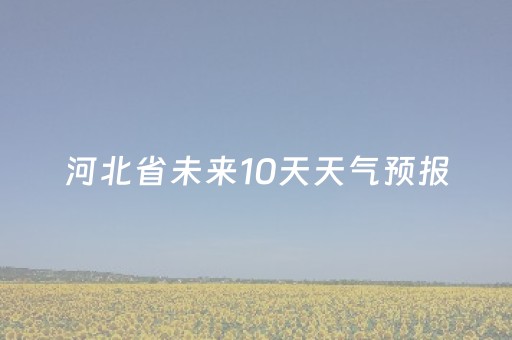 河北省未来10天天气预报